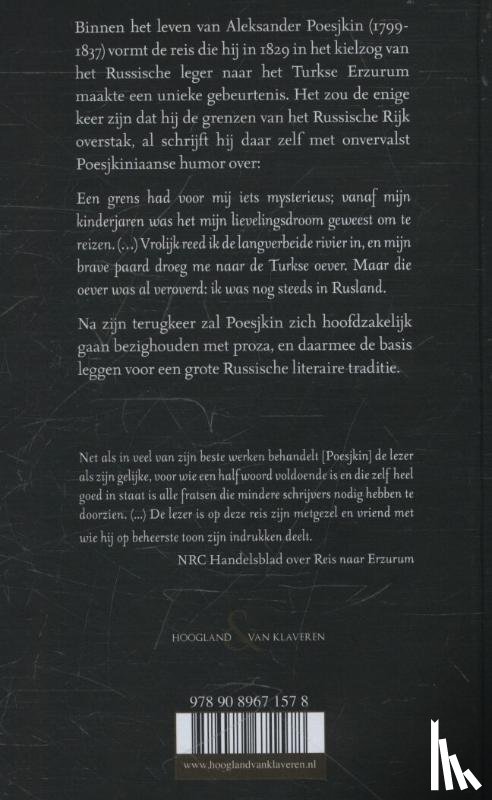 Binnen het leven van Aleksander Poesjkin (1799-1837) vormt de reis die hij in 1829 in het kielzog van het Russische leger naar het Turkse Erzurum maakte een unieke gebeurtenis. Het zou de enige keer zijn dat hij de grenzen van het Russische Rijk overstak, al schrijft hij daar zelf met onvervalst Poesjkiniaanse humor over:

Een grens had voor mij iets mysterieus; vanaf mijn kinderjaren was het mijn lievelingsdroom geweest om te reizen. (...) Vrolijk reed ik de langverbeide rivier in, en mijn brave paard droeg me naar de Turkse oever. Maar die oever was al veroverd: ik was nog steeds in Rusland.

Na zijn terugkeer zal Poesjkin zich hoofdzakelijk gaan bezighouden met proza, en daarmee de basis leggen voor een grote Russische literaire traditie.

Net als in veel van zijn beste werken behandelt [Poesjkin] de lezer als zijn gelijke, voor wie een half woord voldoende is en die zelf heel goed in staat is alle fratsen die mindere schrijvers nodig hebben te doorzien. (...) De lezer is op deze reis zijn metgezel en vriend met wie hij op beheerste toon zijn indrukken deelt.

NRC Handelsblad over Reis naar Erzurum

HOOGLAND & VAN KLAVEREN

978 90 8967 157 8

www.hooglandvanklaveren.nl